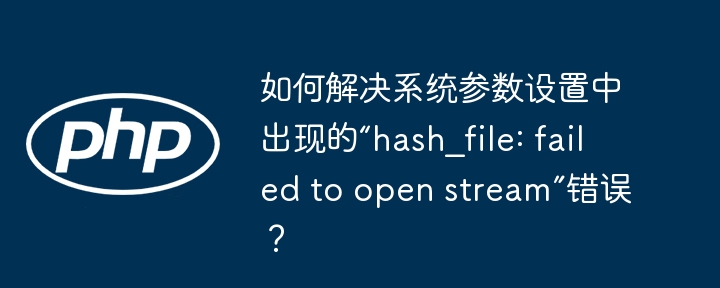 php

如何解决系统参数设置中出现的“hash_file: failed to open stream”错误？